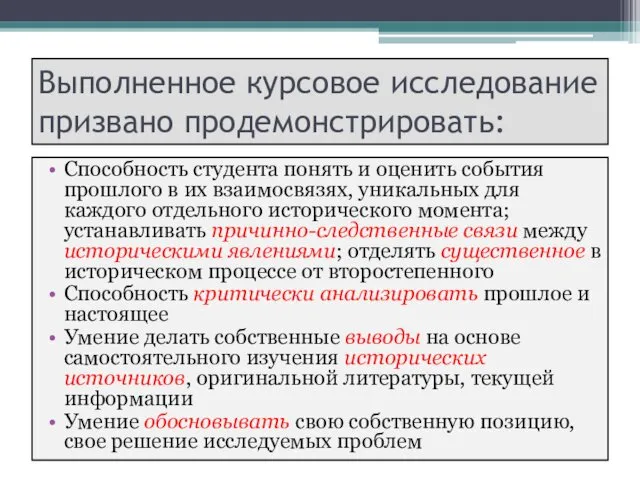 Выполненное курсовое исследование призвано продемонстрировать:

• Способность студента понять и оценить события прошлого в их взаимосвязях, уникальных для каждого отдельного исторического момента; устанавливать причинно-следственные связи между историческими явлениями; отделять существенное в историческом процессе от второстепенного
• Способность критически анализировать прошлое и настоящее
• Умение делать собственные выводы на основе самостоятельного изучения исторических источников, оригинальной литературы, текущей информации
• Умение обосновывать свою собственную позицию, свое решение исследуемых проблем